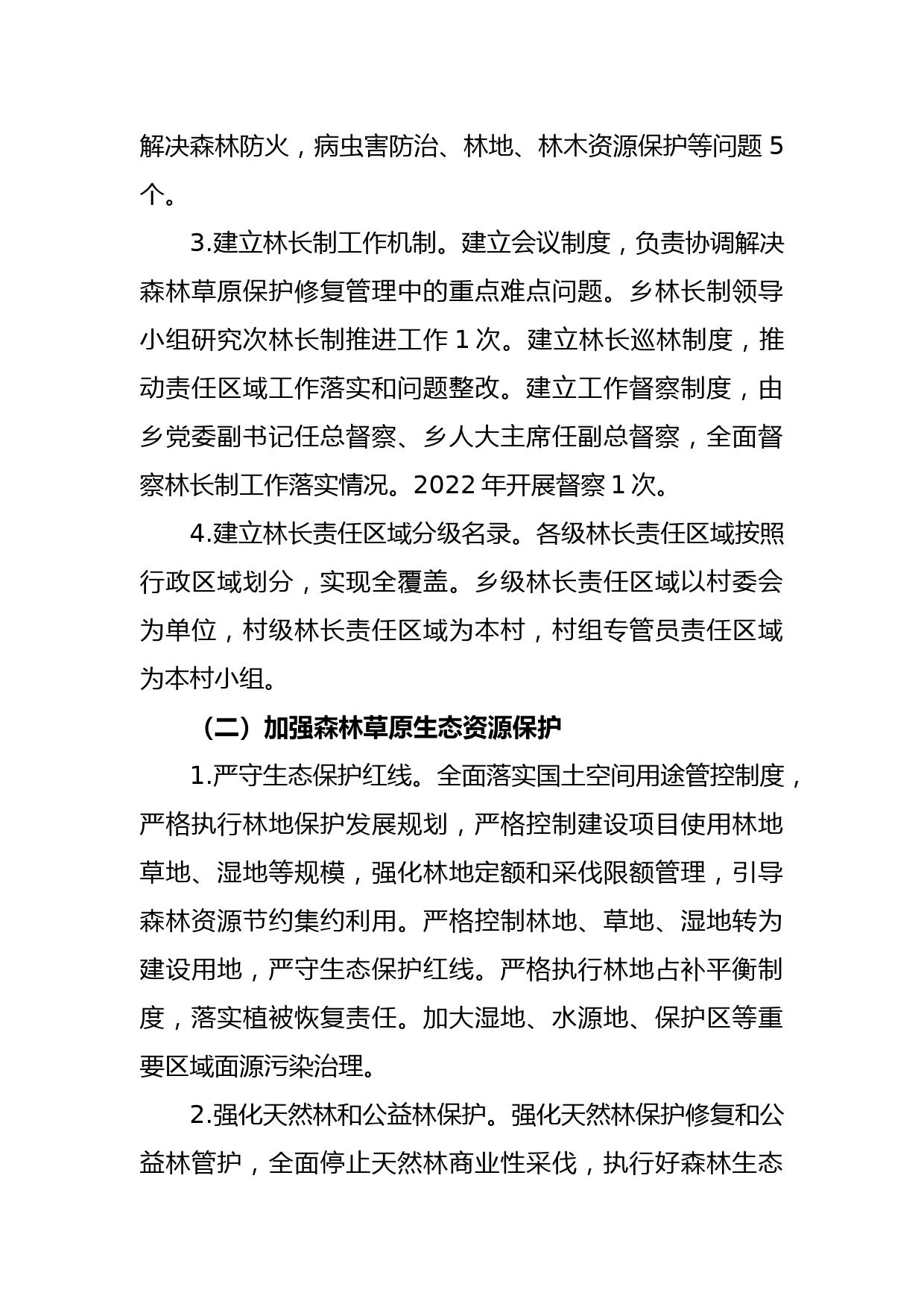 解决森林防火，病虫害防治、林地、林木资源保护等问题 5 个。

3.建立林长制工作机制。建立会议制度，负责协调解决森林草原保护修复管理中的重点难点问题。乡林长制领导小组研究次林长制推进工作 1 次。建立林长巡林制度，推动责任区域工作落实和问题整改。建立工作督察制度，由乡党委副书记任总督察、乡人大主席任副总督察，全面督察林长制工作落实情况。2022 年开展督察 1 次。

4.建立林长责任区域分级名录。各级林长责任区域按照行政区域划分，实现全覆盖。乡级林长责任区域以村委会为单位，村级林长责任区域为本村，村组专管员责任区域为本村小组。

（二）加强森林草原生态资源保护

1.严守生态保护红线。全面落实国土空间用途管控制度，严格执行林地保护发展规划，严格控制建设项目使用林地草地、湿地等规模，强化林地定额和采伐限额管理，引导森林资源节约集约利用。严格控制林地、草地、湿地转为建设用地，严守生态保护红线。严格执行林地占补平衡制度，落实植被恢复责任。加大湿地、水源地、保护区等重要区域面源污染治理。

2.强化天然林和公益林保护。强化天然林保护修复和公益林管护，全面停止天然林商业性采伐，执行好森林生态